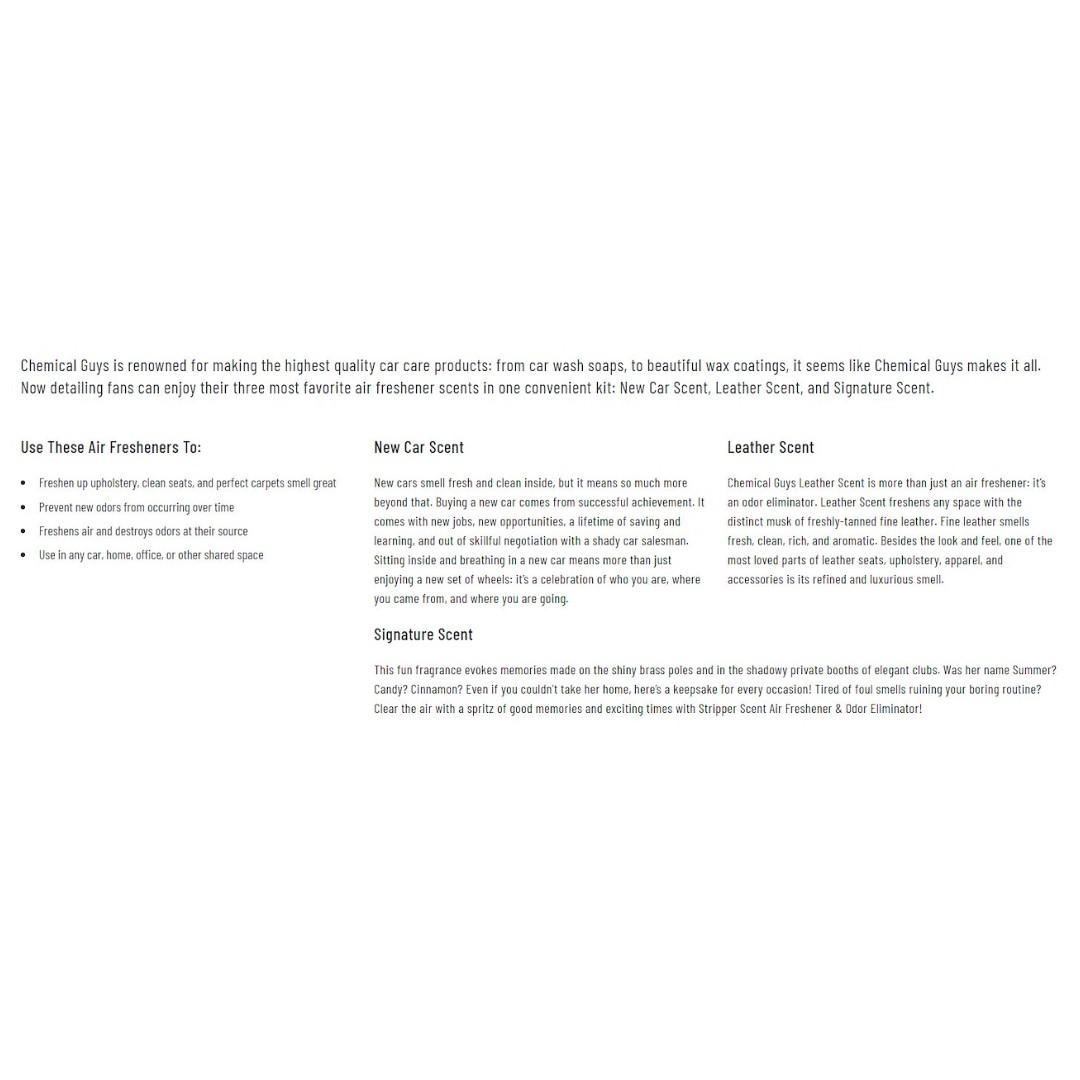 Chemical Guys is renowned for making the highest quality car care products: from car wash soaps, to beautiful wax coatings, it seems like Chemical Guys makes it all. Now detailing fans can enjoy their three most favorite air freshener scents in one convenient kit: New Car Scent, Leather Scent, and Signature Scent.

Use These Air Fresheners To:

- Freshen up upholstery, clean seats, and perfect carpets smell great
- Prevent new odors from occurring over time
- Freshens air and destroys odors at their source
- Use in any car, home, office, or other shared space

New Car Scent

New cars smell fresh and clean inside, but it means so much more beyond that. Buying a new car comes from successful achievement. It comes with new jobs, new opportunities, a lifetime of saving and learning, and out of skillful negotiation with a shady car salesman. Sitting inside and breathing in a new car means more than just enjoying a new set of wheels: it's a celebration of who you are, where you came from, and where you are going.

Leather Scent

Chemical Guys Leather Scent is more than just an air freshener: it's an odor eliminator. Leather Scent freshens any space with the distinct musk of freshly-tanned fine leather. Fine leather smells fresh, clean, rich, and aromatic. Besides the look and feel, one of the most loved parts of leather seats, upholstery, apparel, and accessories is its refined and luxurious smell.

Signature Scent

This fun fragrance evokes memories made on the shiny brass poles and in the shadowy private booths of elegant clubs. Was her name Summer? Candy? Cinnamon? Even if you couldn't take her home, here's a keepsake for every occasion! Tired of foul smells ruining your boring routine? Clear the air with a spritz of good memories and exciting times with Stripper Scent Air Freshener & Odor Eliminator!